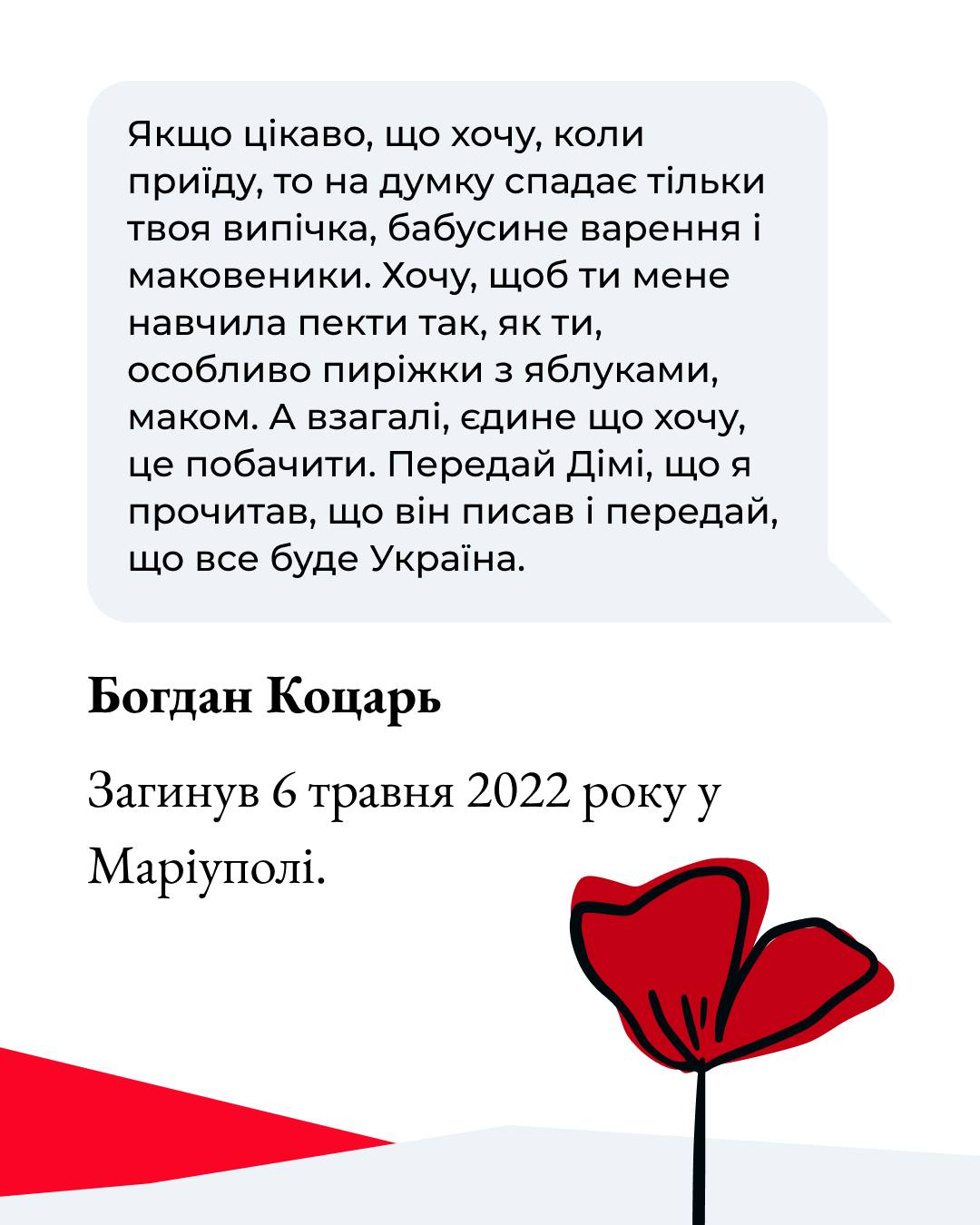 Якщо цікаво, що хочу, коли приїду, то на думку спадає тільки твоя випічка, бабусине варення і маковеники. Хочу, щоб ти мене навчила пекти так, як ти, особливо пиріжки з яблуками, маком. А взагалі, єдине що хочу, це побачити. Передай Дімі, що я прочитав, що він писав і передай, що все буде Україна.

Богдан Коцарь

Загинув 6 травня 2022 року у Маріуполі.